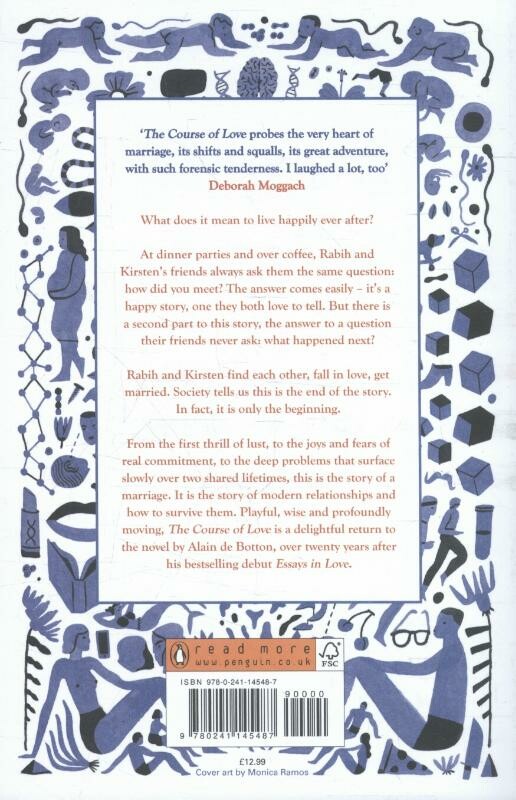 'The Course of Love probes the very heart of marriage, its shifts and squalls, its great adventure, with such forensic tenderness. I laughed a lot, too'
Deborah Moggach

What does it mean to live happily ever after?

At dinner parties and over coffee, Rabih and Kirsten's friends always ask them the same question: how did you meet? The answer comes easily – it's a happy story, one they both love to tell. But there is a second part to this story, the answer to a question their friends never ask: what happened next?

Rabih and Kirsten find each other, fall in love, get married. Society tells us this is the end of the story. In fact, it is only the beginning.

From the first thrill of lust, to the joys and fears of real commitment, to the deep problems that surface slowly over two shared lifetimes, this is the story of a marriage. It is the story of modern relationships and how to survive them. Playful, wise and profoundly moving, The Course of Love is a delightful return to the novel by Alain de Botton, over twenty years after his bestselling debut Essays in Love.

read more
www.penguin.co.uk

FSC

ISBN 978-0-241-14548-7

90000

9 780241 145487

£12.99

Cover art by Monica Ramos